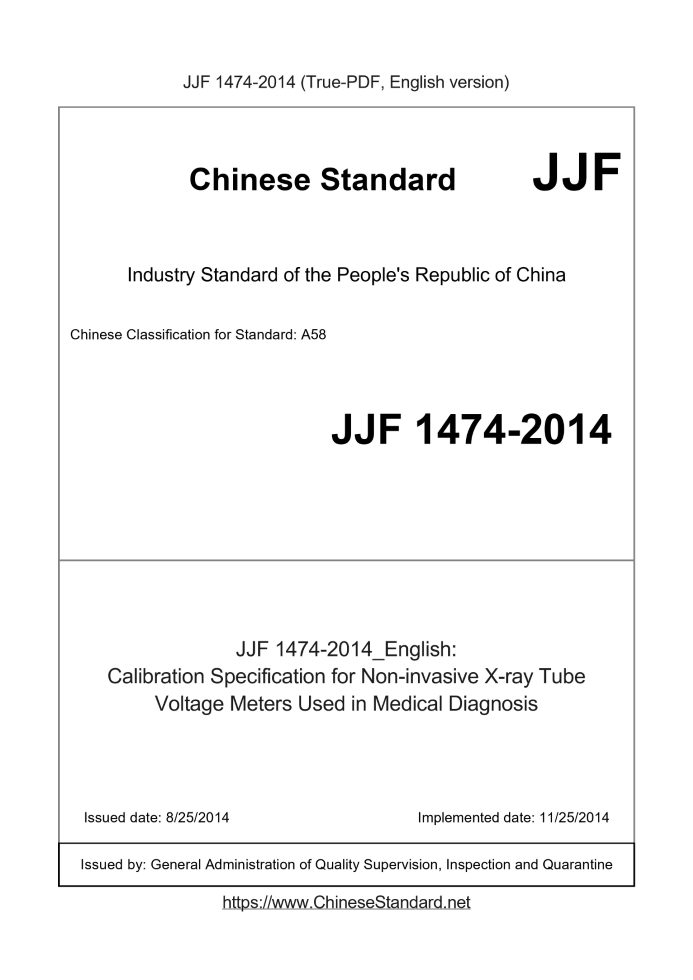 JJF 1474-2014 (True-PDF, English version)

Chinese Standard JJF

Industry Standard of the People's Republic of China

Chinese Classification for Standard: A58

JJF 1474-2014

JJF 1474-2014_English:
Calibration Specification for Non-invasive X-ray Tube Voltage Meters Used in Medical Diagnosis

Issued date: 8/25/2014

Implemented date: 11/25/2014

Issued by: General Administration of Quality Supervision, Inspection and Quarantine

https://www.ChineseStandard.net